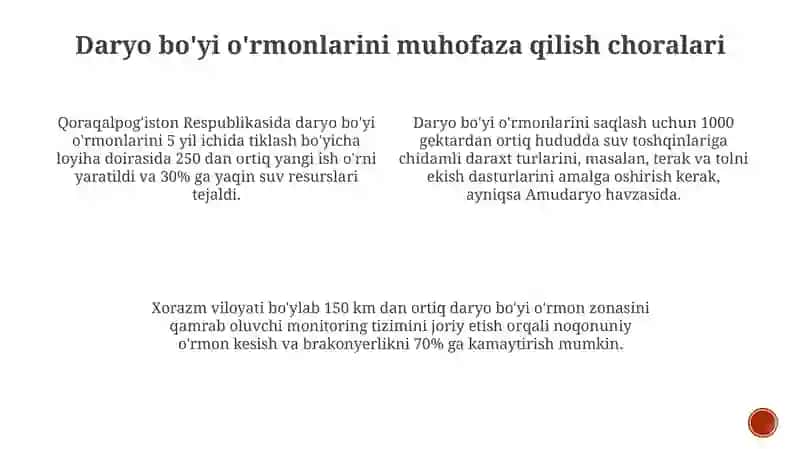 Daryo bo'yi o'rmonlarini muhofaza qilish choralari

Qoraqalpog'iston Respublikasida daryo bo'yi o'rmonlarini 5 yil ichida tiklash bo'yicha loyiha doirasida 250 dan ortiq yangi ish o'rni yaratildi va 30% ga yaqin suv resurslari tejaldi.

Daryo bo'yi o'rmonlarini saqlash uchun 1000 gektardan ortiq hududda suv toshqinlariga chidamli daraxt turlarini, masalan, terak va tolni ekish dasturlarini amalga oshirish kerak, ayniqsa Amudaryo havzasida.

Xorazm viloyati bo'ylab 150 km dan ortiq daryo bo'yi o'rmon zonasini qamrab oluvchi monitoring tizimini joriy etish orqali noqonuniy o'rmon kesish va brakonyerlikni 70% ga kamaytirish mumkin.